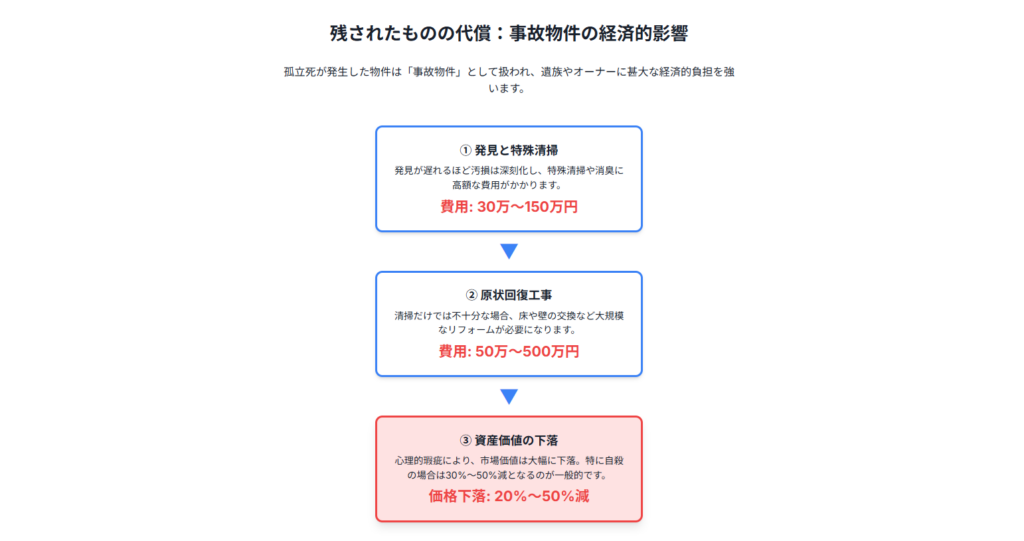 残されたものの代償：事故物件の経済的影響

孤立死が発生した物件は「事故物件」として扱われ、遺族やオーナーに甚大な経済的負担を強います。

① 発見と特殊清掃

発見が遅れるほど汚損は深刻化し、特殊清掃や消臭に高額な費用がかかります。

費用: 30万〜150万円

② 原状回復工事

清掃だけでは不十分な場合、床や壁の交換など大規模なリフォームが必要になります。

費用: 50万〜500万円

③ 資産価値の下落

心理的瑕疵により、市場価値は大幅に下落。特に自殺の場合は30%〜50%減となるのが一般的です。

価格下落: 20%〜50%減